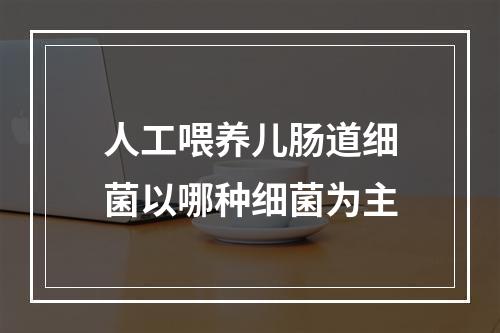 人工喂养儿肠道细菌以哪种细菌为主